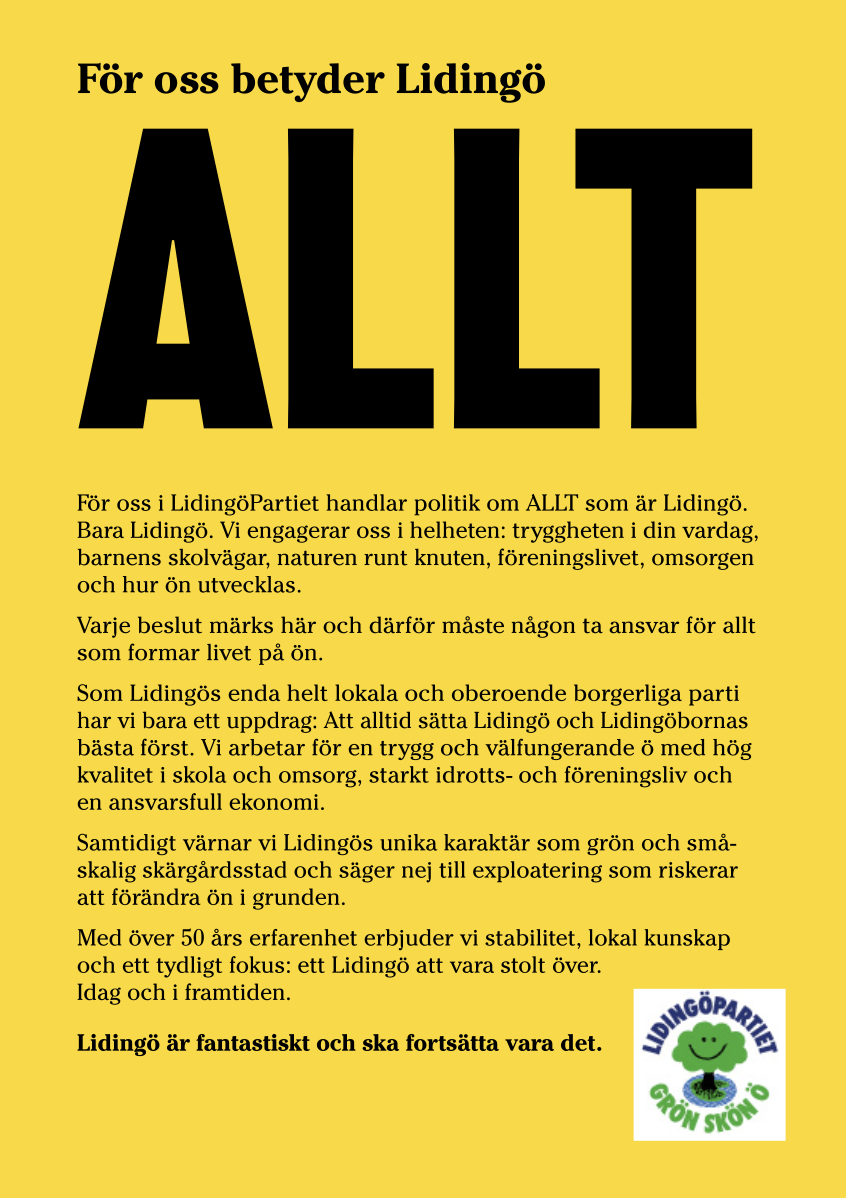 För oss betyder Lidingö

ALLT

För oss i LidingöPartiet handlar politik om ALLT som är Lidingö. Bara Lidingö. Vi engagerar oss i helheten: tryggheten i din vardag, barnens skolvägar, naturen runt knuten, föreningslivet, omsorgen och hur ön utvecklas.

Varje beslut märks här och därför måste någon ta ansvar för allt som formar livet på ön.

Som Lidingös enda helt lokala och oberoende borgerliga parti har vi bara ett uppdrag: Att alltid sätta Lidingö och Lidingöbornas bästa först. Vi arbetar för en trygg och välfungerande ö med hög kvalitet i skola och omsorg, starkt idrotts- och föreningsliv och en ansvarsfull ekonomi.

Samtidigt värnar vi Lidingös unika karaktär som grön och småskalig skärgårdsstad och säger nej till exploatering som riskerar att förändra ön i grunden.

Med över 50 års erfarenhet erbjuder vi stabilitet, lokal kunskap och ett tydligt fokus: ett Lidingö att vara stolt över. Idag och i framtiden.

Lidingö är fantastiskt och ska fortsätta vara det.

LIDINGÖPARTIET
GRÖN SKÖN Ö